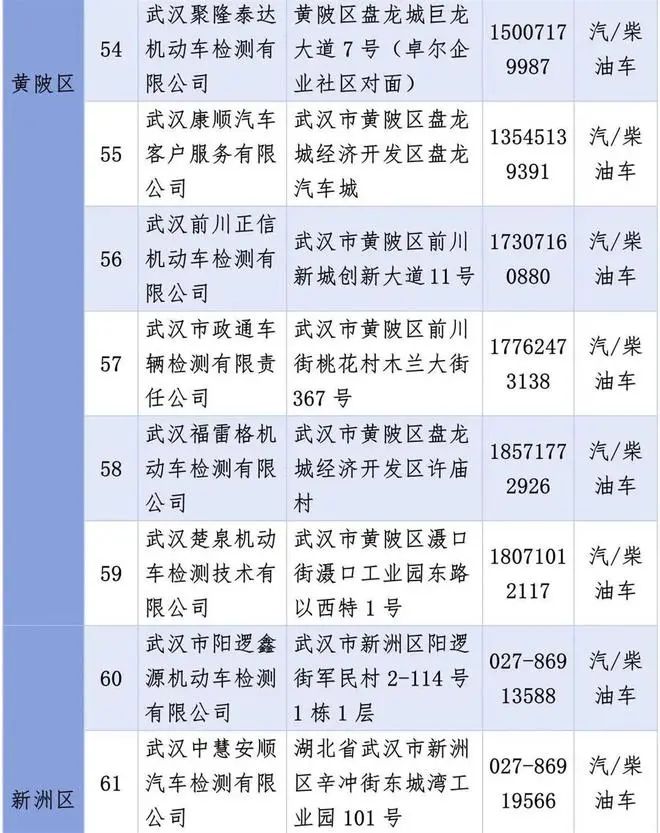 | 黄陂区 | 54 | 武汉聚隆泰达机动车检测有限公司 | 黄陂区盘龙城巨龙大道7号（卓尔企业社区对面） | 15007179987 | 汽/柴油车 |
|---|---|---|---|---|---|
| | 55 | 武汉康顺汽车客户服务有限公司 | 武汉市黄陂区盘龙城经济开发区盘龙汽车城 | 13545139391 | 汽/柴油车 |
| | 56 | 武汉前川正信机动车检测有限公司 | 武汉市黄陂区前川新城创新大道11号 | 17307160880 | 汽/柴油车 |
| | 57 | 武汉市政通车辆检测有限责任公司 | 武汉市黄陂区前川街桃花村木兰大街367号 | 17762473138 | 汽/柴油车 |
| | 58 | 武汉福雷格机动车检测有限公司 | 武汉市黄陂区盘龙城经济开发区许庙村 | 18571772926 | 汽/柴油车 |
| | 59 | 武汉楚泉机动车检测技术有限公司 | 武汉市黄陂区滠口街滠口工业园东路以西特1号 | 18071012117 | 汽/柴油车 |
| 新洲区 | 60 | 武汉市阳逻鑫源机动车检测有限公司 | 武汉市新洲区阳逻街军民村2-114号1栋1层 | 027-86913588 | 汽/柴油车 |
| | 61 | 武汉中慧安顺汽车检测有限公司 | 湖北省武汉市新洲区辛冲街东城湾工业园101号 | 027-86919566 | 汽/柴油车 |